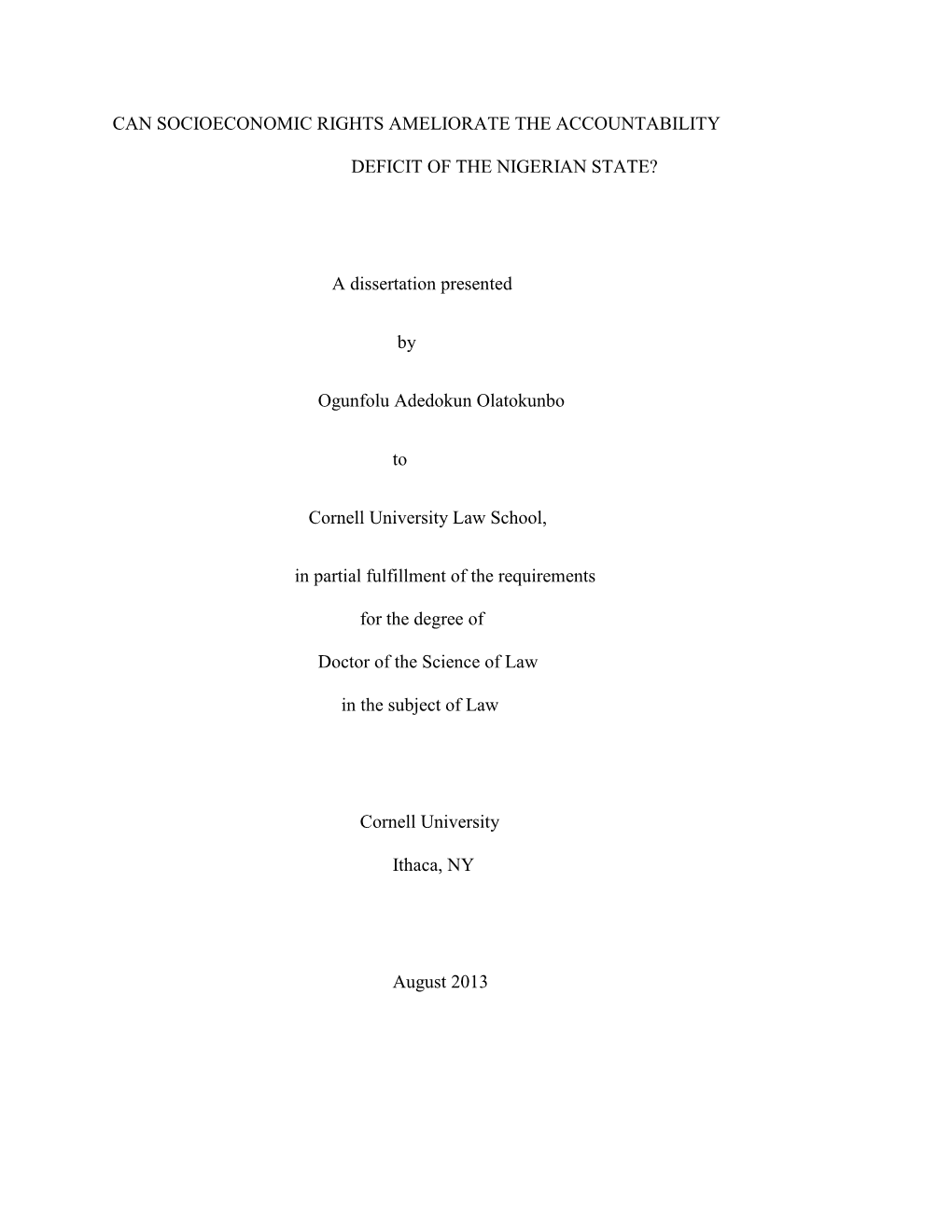 CAN SOCIOECONOMIC RIGHTS AMELIORATE THE ACCOUNTABILITY

DEFICIT OF THE NIGERIAN STATE?

A dissertation presented

by

Ogunfolu Adedokun Olatokunbo

to

Cornell University Law School,

in partial fulfillment of the requirements

for the degree of

Doctor of the Science of Law

in the subject of Law

Cornell University

Ithaca, NY

August 2013